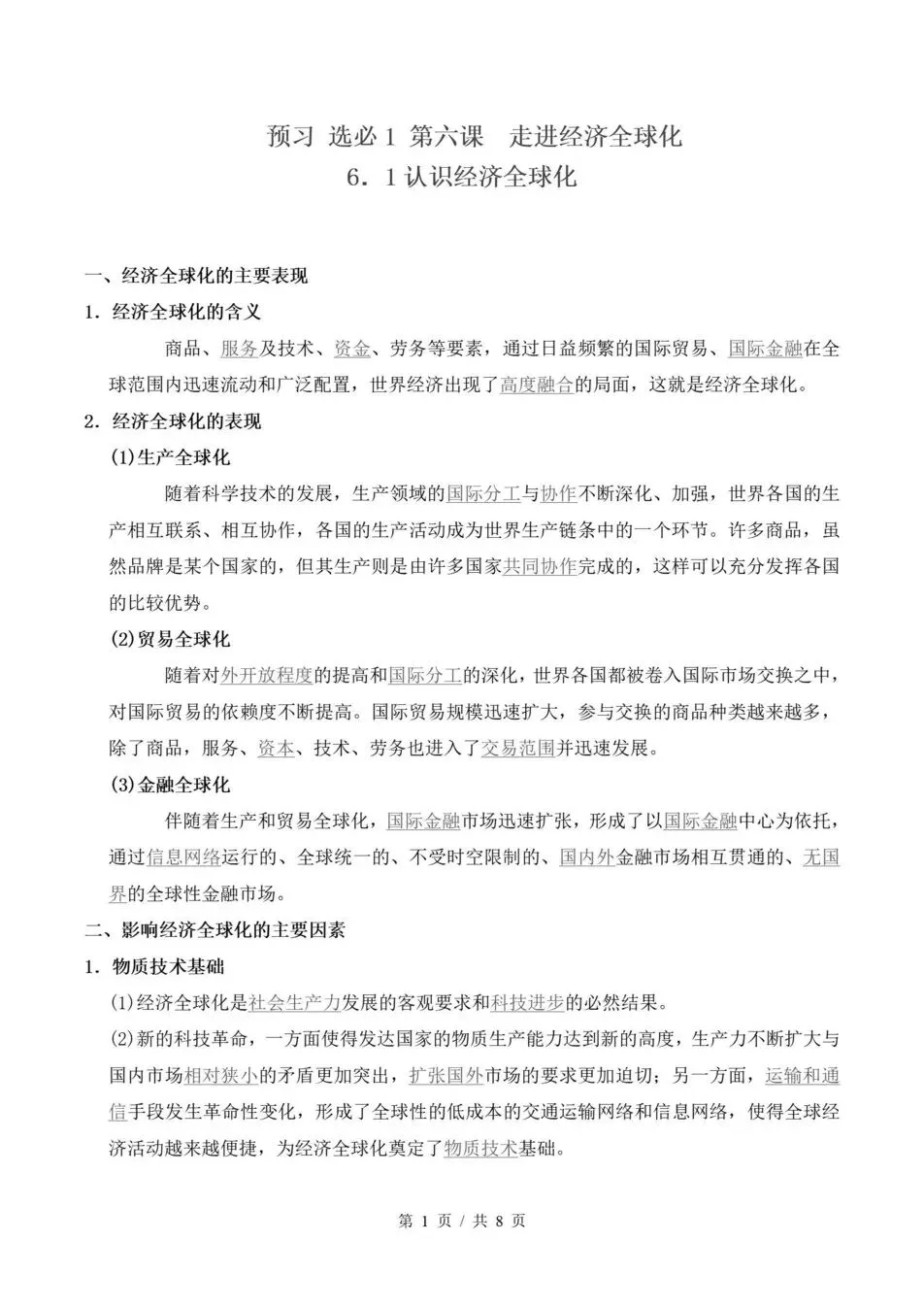 预习 选必 1 第六课　走进经济全球化
6．1 认识经济全球化

一、经济全球化的主要表现

1．经济全球化的含义

商品、服务及技术、资金、劳务等要素，通过日益频繁的国际贸易、国际金融在全球范围内迅速流动和广泛配置，世界经济出现了高度融合的局面，这就是经济全球化。

2．经济全球化的表现

(1)生产全球化

随着科学技术的发展，生产领域的国际分工与协作不断深化、加强，世界各国的生产相互联系、相互协作，各国的生产活动成为世界生产链条中的一个环节。许多商品，虽然品牌是某个国家的，但其生产则是由许多国家共同协作完成的，这样可以充分发挥各国的比较优势。

(2)贸易全球化

随着对外开放程度的提高和国际分工的深化，世界各国都被卷入国际市场交换之中，对国际贸易的依赖度不断提高。国际贸易规模迅速扩大，参与交换的商品种类越来越多，除了商品，服务、资本、技术、劳务也进入了交易范围并迅速发展。

(3)金融全球化

伴随着生产和贸易全球化，国际金融市场迅速扩张，形成了以国际金融中心为依托，通过信息网络运行的、全球统一的、不受时空限制的、国内外金融市场相互贯通的、无国界的全球性金融市场。

二、影响经济全球化的主要因素

1．物质技术基础

(1)经济全球化是社会生产力发展的客观要求和科技进步的必然结果。

(2)新的科技革命，一方面使得发达国家的物质生产能力达到新的高度，生产力不断扩大与国内市场相对狭小的矛盾更加突出，扩张国外市场的要求更加迫切；另一方面，运输和通信手段发生革命性变化，形成了全球性的低成本的交通运输网络和信息网络，使得全球经济活动越来越便捷，为经济全球化奠定了物质技术基础。

第 1 页 / 共 8 页